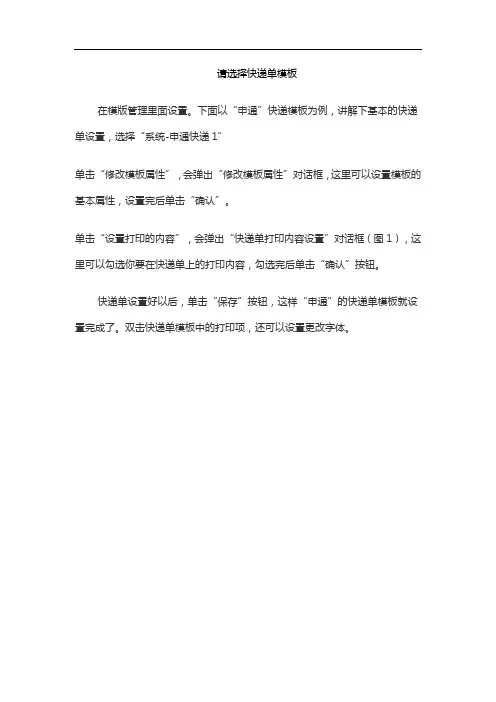 请选择快递单模板

在模版管理里面设置。下面以“申通”快递模板为例，讲解下基本的快递单设置，选择“系统-申通快递 1”

单击“修改模板属性”，会弹出“修改模板属性”对话框，这里可以设置模板的基本属性，设置完后单击“确认”。

单击“设置打印的内容”，会弹出“快递单打印内容设置”对话框（图 1），这里可以勾选你要在快递单上的打印内容，勾选完后单击“确认”按钮。

快递单设置好以后，单击“保存”按钮，这样“申通”的快递单模板就设置完成了。双击快递单模板中的打印项，还可以设置更改字体。